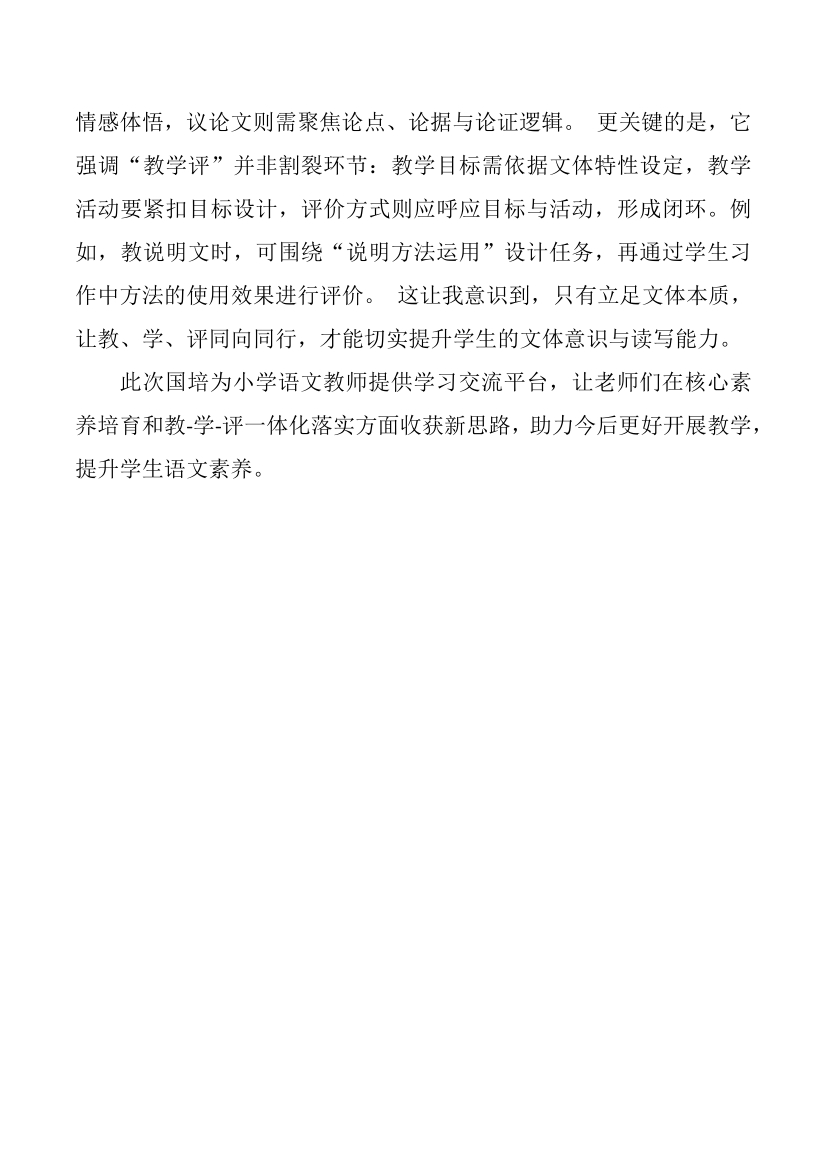 情感体悟，议论文则需聚焦论点、论据与论证逻辑。 更关键的是，它强调“教学评”并非割裂环节：教学目标需依据文体特性设定，教学活动要紧扣目标设计，评价方式则应呼应目标与活动，形成闭环。例如，教说明文时，可围绕“说明方法运用”设计任务，再通过学生习作中方法的使用效果进行评价。 这让我意识到，只有立足文体本质，让教、学、评同向同行，才能切实提升学生的文体意识与读写能力。

此次国培为小学语文教师提供学习交流平台，让老师们在核心素养培育和教-学-评一体化落实方面收获新思路，助力今后更好开展教学，提升学生语文素养。